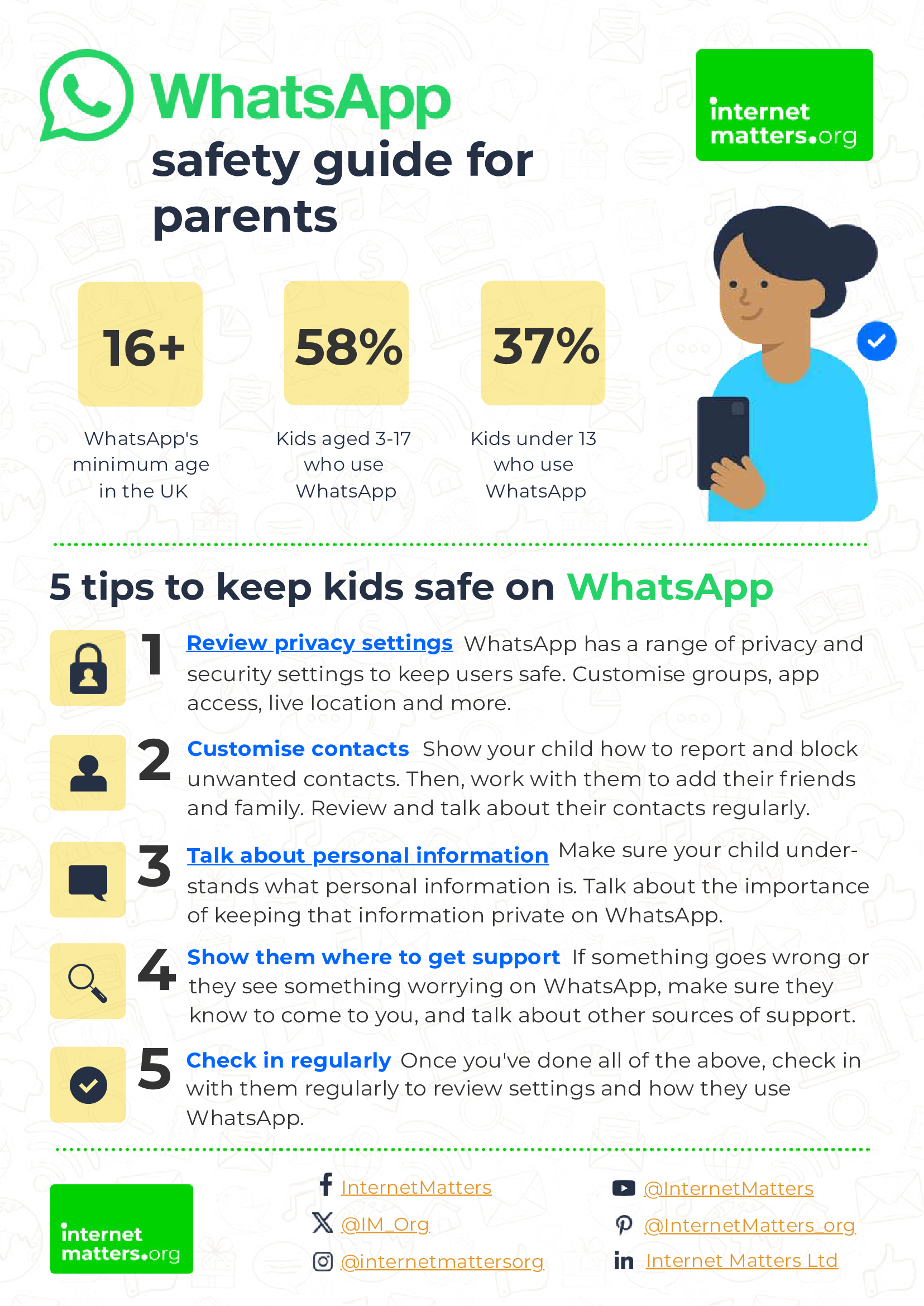 WhatsApp
safety guide for parents

internet matters.org

16+
WhatsApp's minimum age in the UK

58%
Kids aged 3-17 who use WhatsApp

37%
Kids under 13 who use WhatsApp

5 tips to keep kids safe on WhatsApp

1 Review privacy settings WhatsApp has a range of privacy and security settings to keep users safe. Customise groups, app access, live location and more.

2 Customise contacts Show your child how to report and block unwanted contacts. Then, work with them to add their friends and family. Review and talk about their contacts regularly.

3 Talk about personal information Make sure your child understands what personal information is. Talk about the importance of keeping that information private on WhatsApp.

4 Show them where to get support If something goes wrong or they see something worrying on WhatsApp, make sure they know to come to you, and talk about other sources of support.

5 Check in regularly Once you've done all of the above, check in with them regularly to review settings and how they use WhatsApp.

internet matters.org

InternetMatters
@IM_Org
@internetmattersorg
@InternetMatters
@InternetMatters_org
Internet Matters Ltd